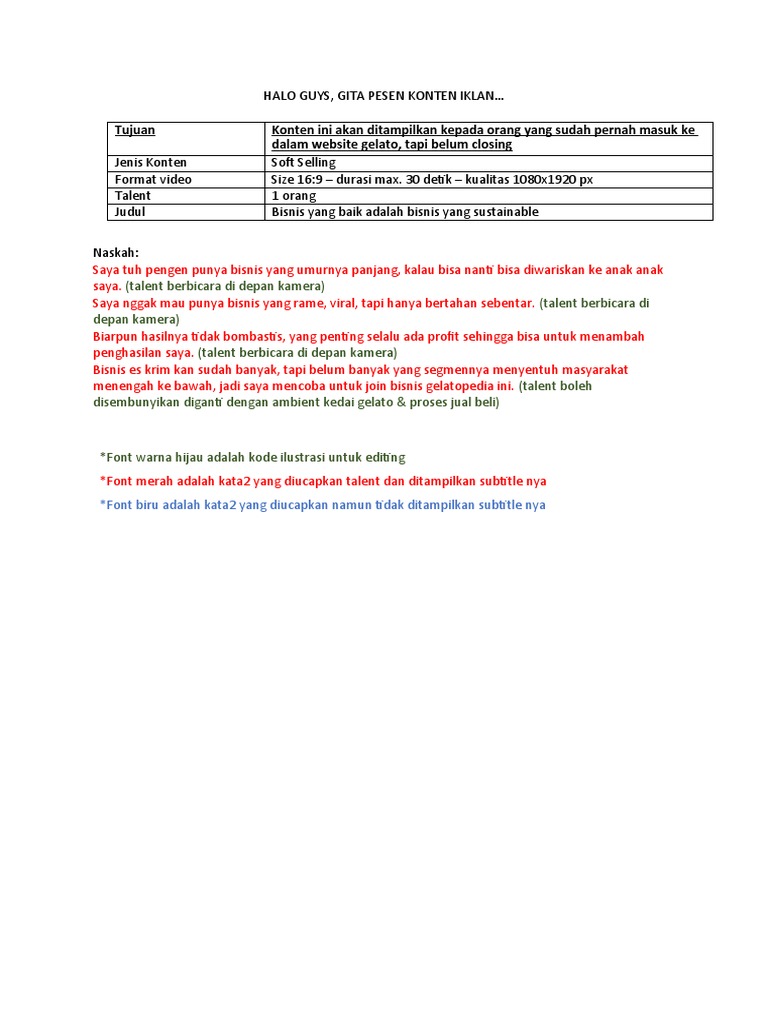 HALO GUYS, GITA PESEN KONTEN IKLAN...

| Tujuan | Konten ini akan ditampilkan kepada orang yang sudah pernah masuk ke dalam website gelato, tapi belum closing |
|---|---|
| Jenis Konten | Soft Selling |
| Format video | Size 16:9 – durasi max. 30 detik – kualitas 1080x1920 px |
| Talent | 1 orang |
| Judul | Bisnis yang baik adalah bisnis yang sustainable |

Naskah:
Saya tuh pengen punya bisnis yang umurnya panjang, kalau bisa nanti bisa diwariskan ke anak anak saya. (talent berbicara di depan kamera)
Saya nggak mau punya bisnis yang rame, viral, tapi hanya bertahan sebentar. (talent berbicara di depan kamera)
Biarpun hasilnya tidak bombastis, yang penting selalu ada profit sehingga bisa untuk menambah penghasilan saya. (talent berbicara di depan kamera)
Bisnis es krim kan sudah banyak, tapi belum banyak yang segmennya menyentuh masyarakat menengah ke bawah, jadi saya mencoba untuk join bisnis gelatopedia ini. (talent boleh disembunyikan diganti dengan ambient kedai gelato & proses jual beli)

*Font warna hijau adalah kode ilustrasi untuk editing

*Font merah adalah kata2 yang diucapkan talent dan ditampilkan subtitle nya

*Font biru adalah kata2 yang diucapkan namun tidak ditampilkan subtitle nya